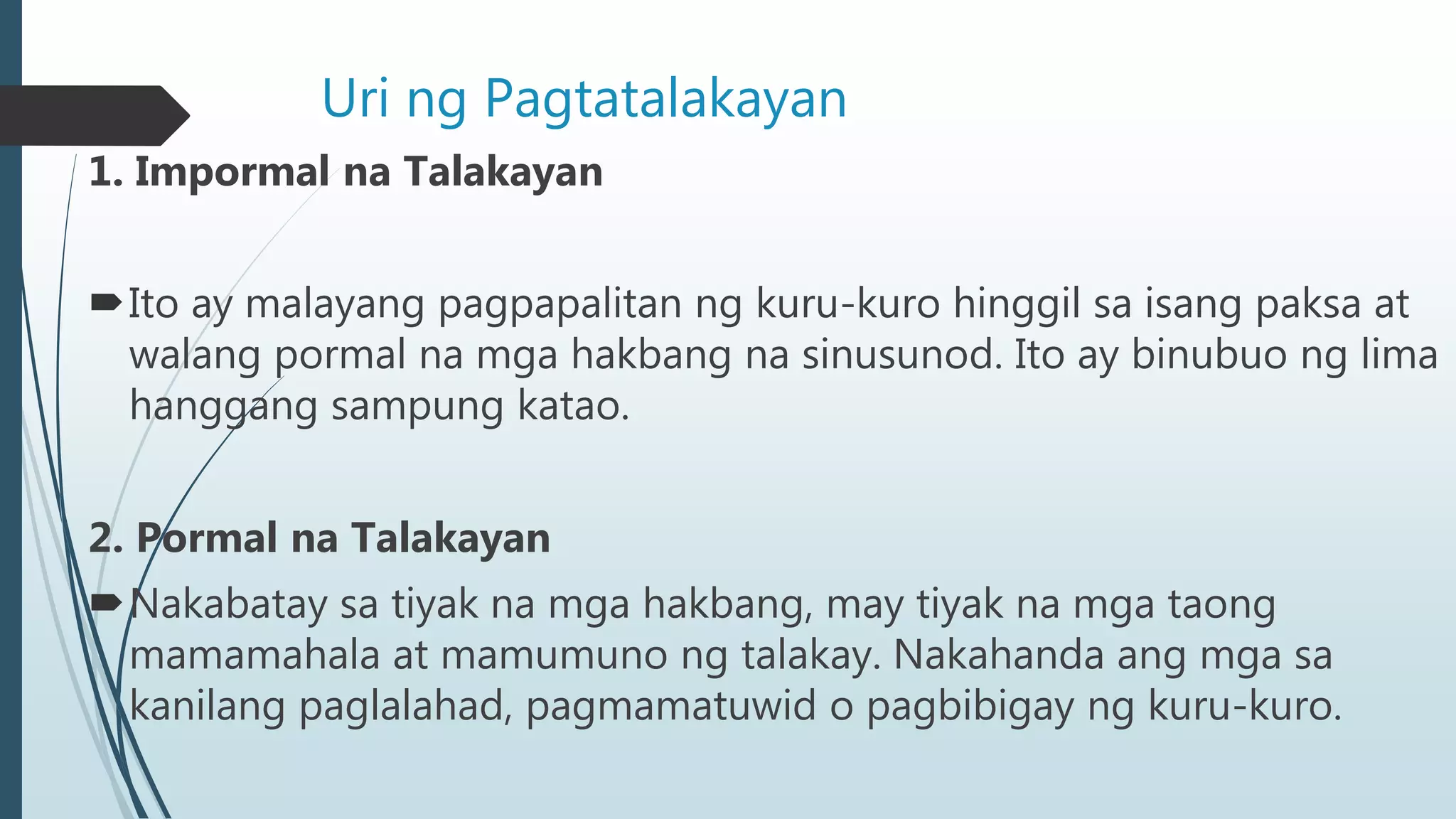 Uri ng Pagtatalakayan

1. Impormal na Talakayan

Ito ay malayang pagpapalitan ng kuru-kuro hinggil sa isang paksa at walang pormal na mga hakbang na sinusunod. Ito ay binubuo ng lima hanggang sampung katao.

2. Pormal na Talakayan

Nakabatay sa tiyak na mga hakbang, may tiyak na mga taong mamamahala at mamumuno ng talakay. Nakahanda ang mga sa kanilang paglalahad, pagmamatuwid o pagbibigay ng kuru-kuro.